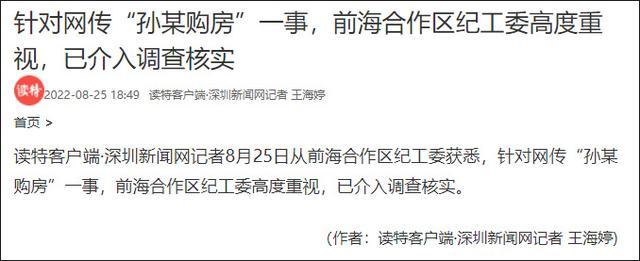 针对网传“孙某购房”一事，前海合作区纪工委高度重视，已介入调查核实

读特 2022-08-25 18:49 读特客户端·深圳新闻网记者 王海婷

首页 >

读特客户端·深圳新闻网记者8月25日从前海合作区纪工委获悉，针对网传“孙某购房”一事，前海合作区纪工委高度重视，已介入调查核实。

（作者：读特客户端·深圳新闻网记者 王海婷）